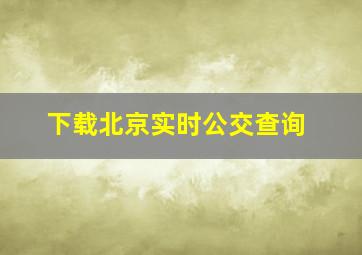 下载北京实时公交查询